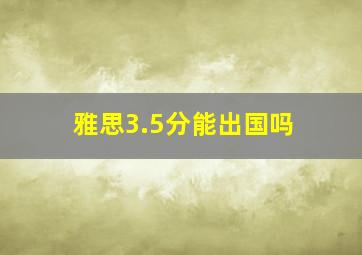 雅思3.5分能出国吗